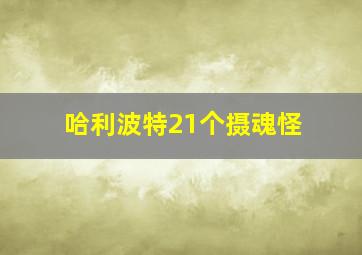 哈利波特21个摄魂怪